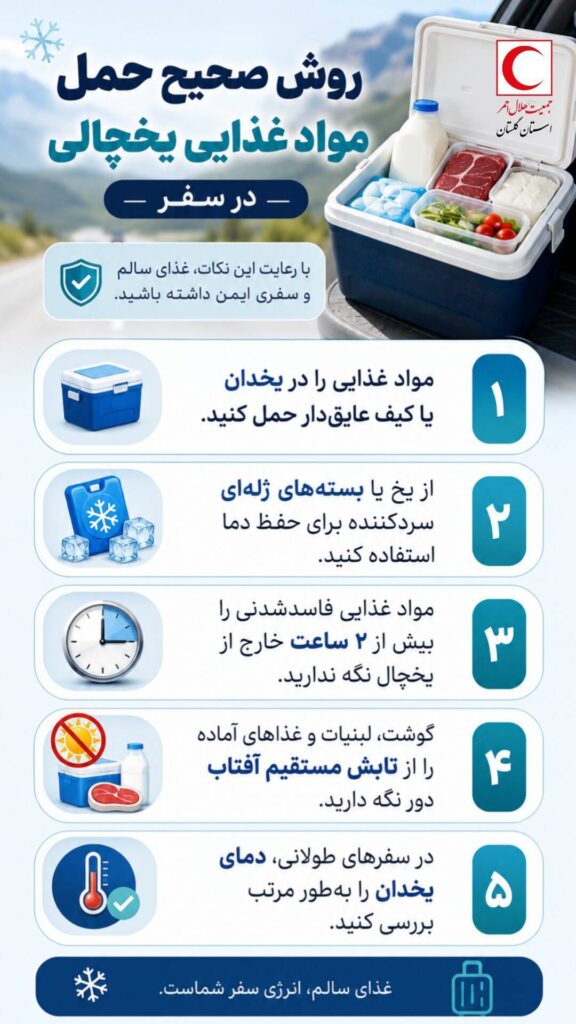 جمعیت هلال احمر
استان گلستان

روش صحیح حمل
مواد غذایی یخچالی

— در سفر —

با رعایت این نکات، غذای سالم و سفری ایمن داشته باشید.

۱
مواد غذایی را در یخدان یا کیف عایق‌دار حمل کنید.

۲
از یخ یا بسته‌های ژله‌ای سردکننده برای حفظ دما استفاده کنید.

۳
مواد غذایی فاسدشدنی را بیش از ۲ ساعت خارج از یخچال نگه ندارید.

۴
گوشت، لبنیات و غذاهای آماده را از تابش مستقیم آفتاب دور نگه دارید.

۵
در سفرهای طولانی، دمای یخدان را به‌طور مرتب بررسی کنید.

غذای سالم، انرژی سفر شماست.